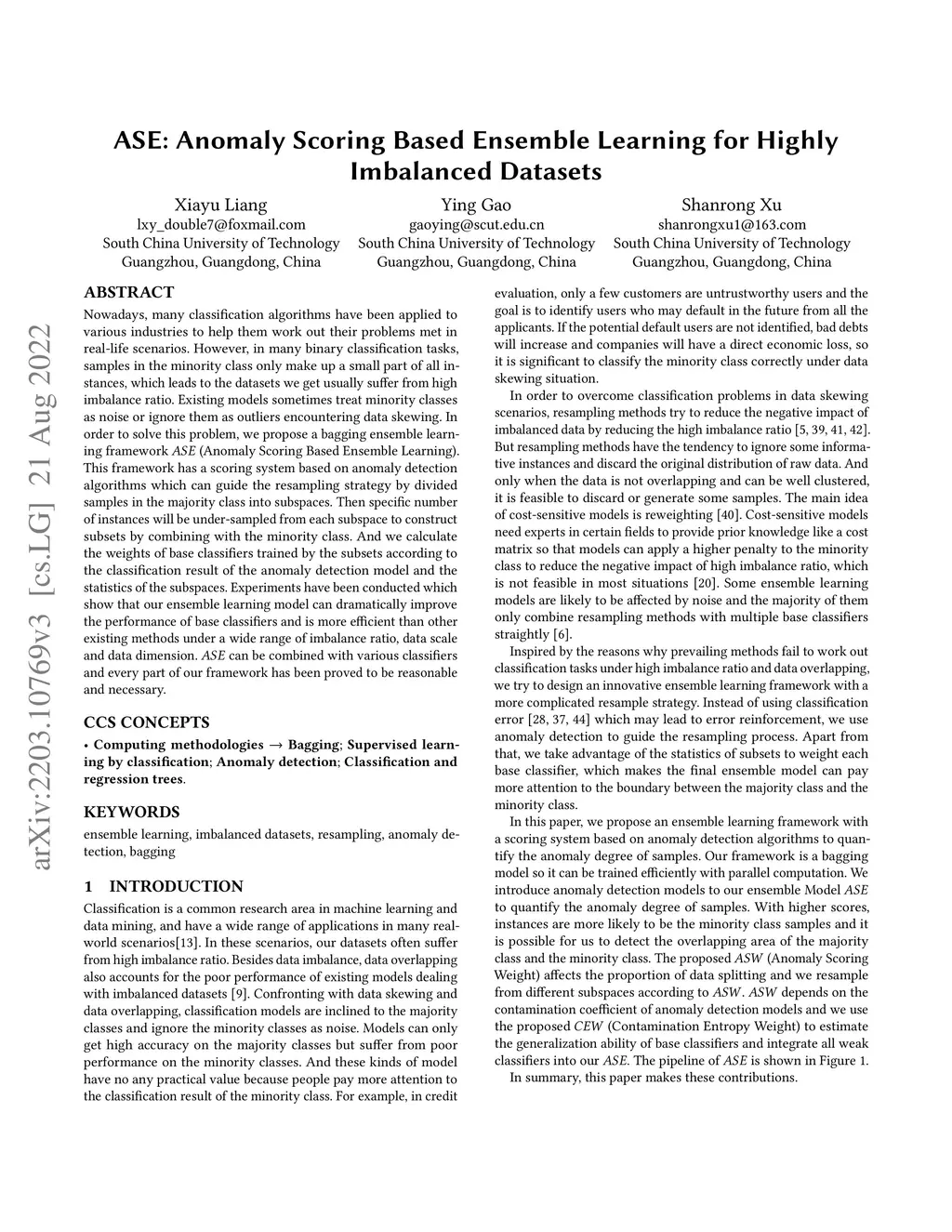 ASE: Anomaly Scoring Based Ensemble Learning for Highly Imbalanced Datasets

Xiayu Liang
lxy_double7@foxmail.com
South China University of Technology
Guangzhou, Guangdong, China

Ying Gao
gaoying@scut.edu.cn
South China University of Technology
Guangzhou, Guangdong, China

Shanrong Xu
shanrongxu1@163.com
South China University of Technology
Guangzhou, Guangdong, China

arXiv:2203.10769v3 [cs.LG] 21 Aug 2022

ABSTRACT

Nowadays, many classification algorithms have been applied to various industries to help them work out their problems met in real-life scenarios. However, in many binary classification tasks, samples in the minority class only make up a small part of all instances, which leads to the datasets we get usually suffer from high imbalance ratio. Existing models sometimes treat minority classes as noise or ignore them as outliers encountering data skewing. In order to solve this problem, we propose a bagging ensemble learning framework ASE (Anomaly Scoring Based Ensemble Learning). This framework has a scoring system based on anomaly detection algorithms which can guide the resampling strategy by divided samples in the majority class into subspaces. Then specific number of instances will be under-sampled from each subspace to construct subsets by combining with the minority class. And we calculate the weights of base classifiers trained by the subsets according to the classification result of the anomaly detection model and the statistics of the subspaces. Experiments have been conducted which show that our ensemble learning model can dramatically improve the performance of base classifiers and is more efficient than other existing methods under a wide range of imbalance ratio, data scale and data dimension. ASE can be combined with various classifiers and every part of our framework has been proved to be reasonable and necessary.

CCS CONCEPTS

• Computing methodologies → Bagging; Supervised learning by classification; Anomaly detection; Classification and regression trees.

KEYWORDS

ensemble learning, imbalanced datasets, resampling, anomaly detection, bagging

1 INTRODUCTION

Classification is a common research area in machine learning and data mining, and have a wide range of applications in many real-world scenarios[13]. In these scenarios, our datasets often suffer from high imbalance ratio. Besides data imbalance, data overlapping also accounts for the poor performance of existing models dealing with imbalanced datasets [9]. Confronting with data skewing and data overlapping, classification models are inclined to the majority classes and ignore the minority classes as noise. Models can only get high accuracy on the majority classes but suffer from poor performance on the minority classes. And these kinds of model have no any practical value because people pay more attention to the classification result of the minority class. For example, in credit evaluation, only a few customers are untrustworthy users and the goal is to identify users who may default in the future from all the applicants. If the potential default users are not identified, bad debts will increase and companies will have a direct economic loss, so it is significant to classify the minority class correctly under data skewing situation.

In order to overcome classification problems in data skewing scenarios, resampling methods try to reduce the negative impact of imbalanced data by reducing the high imbalance ratio [5, 39, 41, 42]. But resampling methods have the tendency to ignore some informative instances and discard the original distribution of raw data. And only when the data is not overlapping and can be well clustered, it is feasible to discard or generate some samples. The main idea of cost-sensitive models is reweighting [40]. Cost-sensitive models need experts in certain fields to provide prior knowledge like a cost matrix so that models can apply a higher penalty to the minority class to reduce the negative impact of high imbalance ratio, which is not feasible in most situations [20]. Some ensemble learning models are likely to be affected by noise and the majority of them only combine resampling methods with multiple base classifiers straightly [6].

Inspired by the reasons why prevailing methods fail to work out classification tasks under high imbalance ratio and data overlapping, we try to design an innovative ensemble learning framework with a more complicated resample strategy. Instead of using classification error [28, 37, 44] which may lead to error reinforcement, we use anomaly detection to guide the resampling process. Apart from that, we take advantage of the statistics of subsets to weight each base classifier, which makes the final ensemble model can pay more attention to the boundary between the majority class and the minority class.

In this paper, we propose an ensemble learning framework with a scoring system based on anomaly detection algorithms to quantify the anomaly degree of samples. Our framework is a bagging model so it can be trained efficiently with parallel computation. We introduce anomaly detection models to our ensemble Model ASE to quantify the anomaly degree of samples. With higher scores, instances are more likely to be the minority class samples and it is possible for us to detect the overlapping area of the majority class and the minority class. The proposed ASW (Anomaly Scoring Weight) affects the proportion of data splitting and we resample from different subspaces according to ASW. ASW depends on the contamination coefficient of anomaly detection models and we use the proposed CEW (Contamination Entropy Weight) to estimate the generalization ability of base classifiers and integrate all weak classifiers into our ASE. The pipeline of ASE is shown in Figure 1.

In summary, this paper makes these contributions.